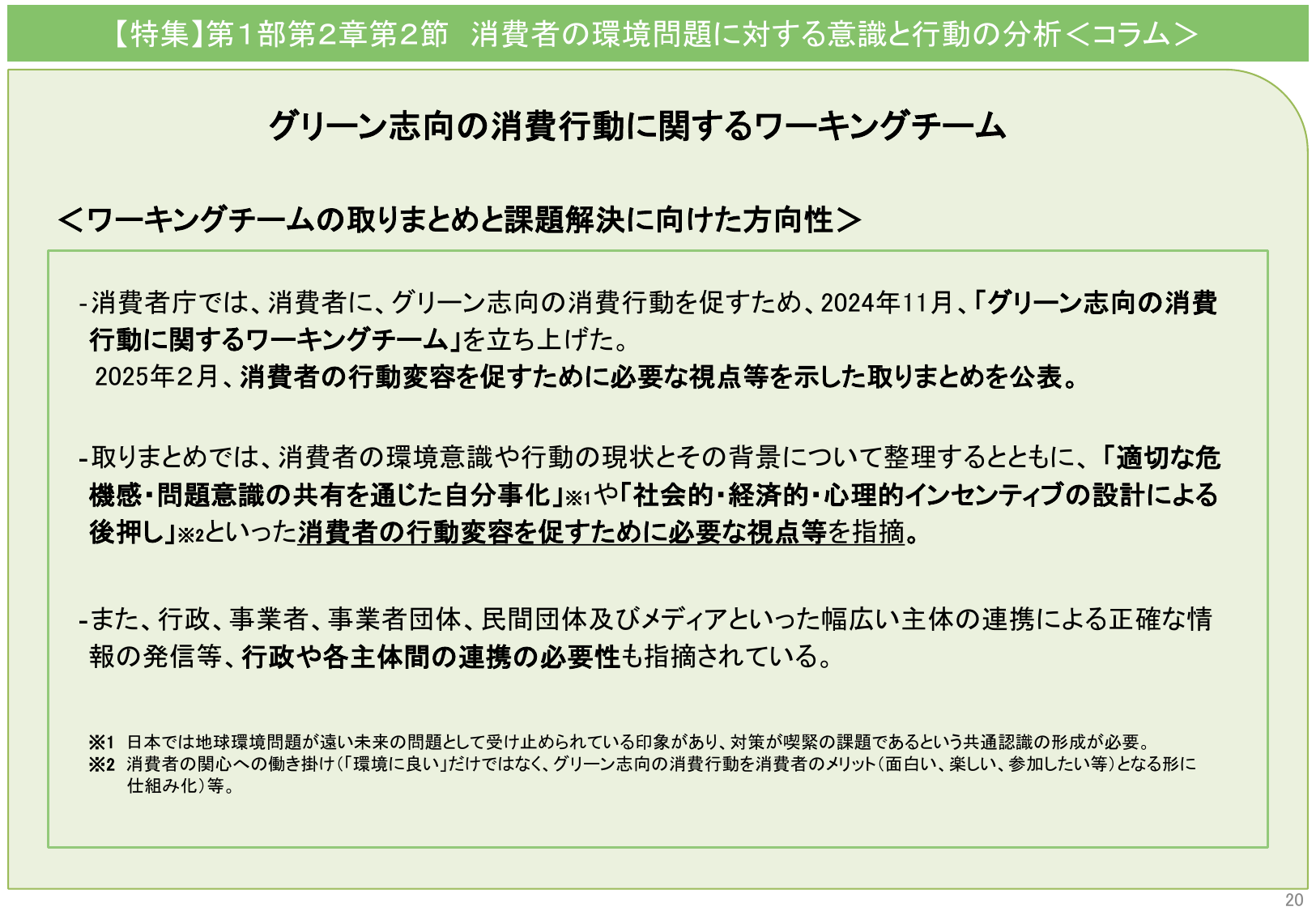 【特集】第１部第２章第２節　消費者の環境問題に対する意識と行動の分析＜コラム＞

グリーン志向の消費行動に関するワーキングチーム

＜ワーキングチームの取りまとめと課題解決に向けた方向性＞

-消費者庁では、消費者に、グリーン志向の消費行動を促すため、2024年11月、「グリーン志向の消費行動に関するワーキングチーム」を立ち上げた。
2025年２月、消費者の行動変容を促すために必要な視点等を示した取りまとめを公表。

-取りまとめでは、消費者の環境意識や行動の現状とその背景について整理するとともに、「適切な危機感・問題意識の共有を通じた自分事化」※1や「社会的・経済的・心理的インセンティブの設計による後押し」※2といった消費者の行動変容を促すために必要な視点等を指摘。

-また、行政、事業者、事業者団体、民間団体及びメディアといった幅広い主体の連携による正確な情報の発信等、行政や各主体間の連携の必要性も指摘されている。

※1　日本では地球環境問題が遠い未来の問題として受け止められている印象があり、対策が喫緊の課題であるという共通認識の形成が必要。
※2　消費者の関心への働き掛け（「環境に良い」だけではなく、グリーン志向の消費行動を消費者のメリット（面白い、楽しい、参加したい等）となる形に仕組み化）等。

20